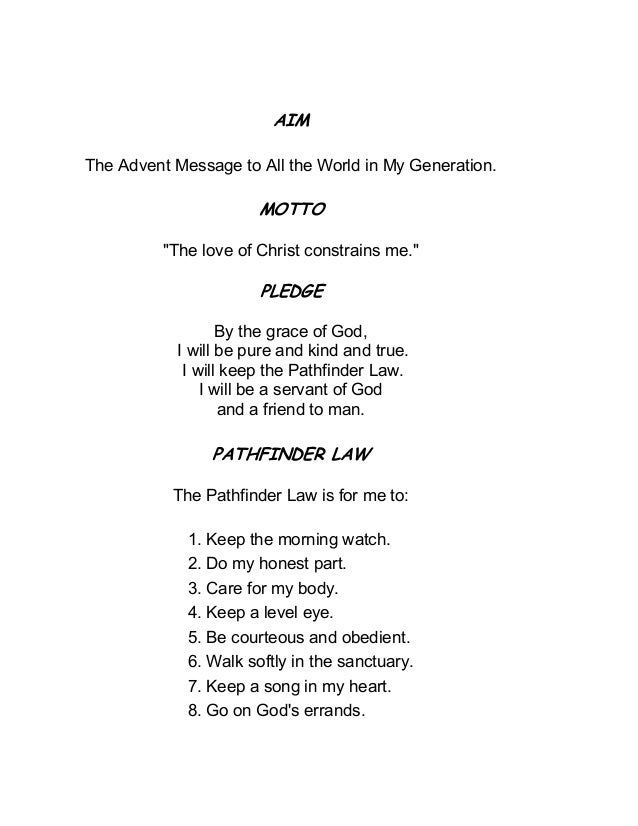 AIM

The Advent Message to All the World in My Generation.

MOTTO

"The love of Christ constrains me."

PLEDGE

By the grace of God,
I will be pure and kind and true.
I will keep the Pathfinder Law.
I will be a servant of God
and a friend to man.

PATHFINDER LAW

The Pathfinder Law is for me to:

1. Keep the morning watch.
2. Do my honest part.
3. Care for my body.
4. Keep a level eye.
5. Be courteous and obedient.
6. Walk softly in the sanctuary.
7. Keep a song in my heart.
8. Go on God's errands.